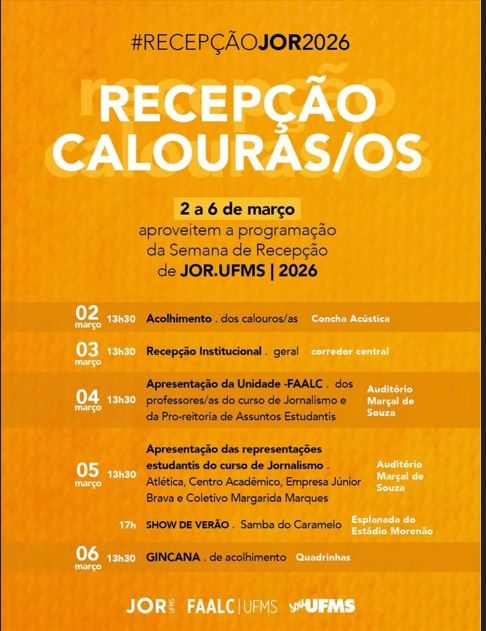 #RECEPÇÃOJOR2026

RECEPÇÃO CALOURAS/OS

2 a 6 de março
aproveitem a programação da Semana de Recepção de JOR.UFMS | 2026

02 março 13h30 Acolhimento . dos calouros/as Concha Acústica

03 março 13h30 Recepção Institucional . geral corredor central

04 março 13h30 Apresentação da Unidade -FAALC . dos professores/as do curso de Jornalismo e da Pro-reitoria de Assuntos Estudantis Auditório Marçal de Souza

05 março 13h30 Apresentação das representações estudantis do curso de Jornalismo . Atlética, Centro Acadêmico, Empresa Júnior Brava e Coletivo Margarida Marques Auditório Marçal de Souza

17h SHOW DE VERÃO . Samba do Caramelo Esplanada do Estádio Morenão

06 março 13h30 GINCANA . de acolhimento Quadrinhas

JOR UFMS FAALC | UFMS sou UFMS